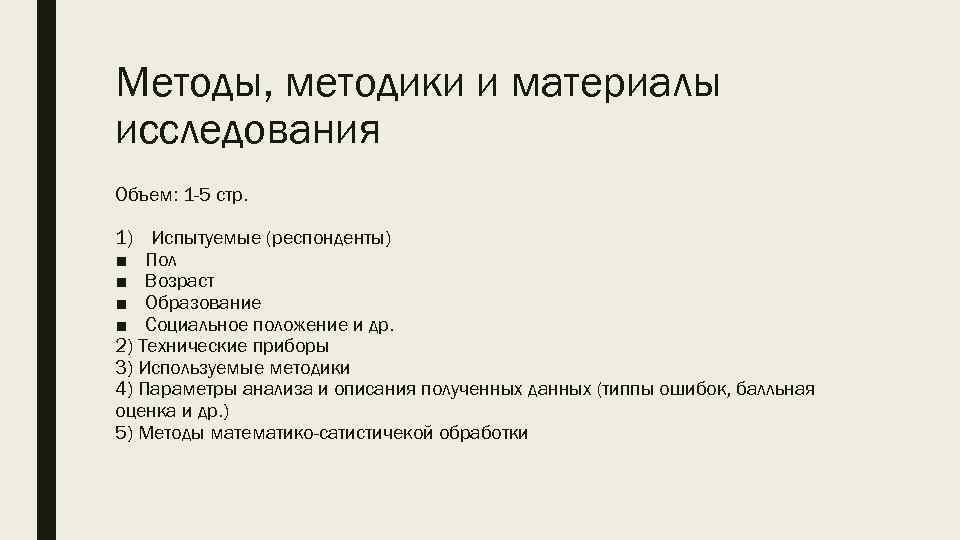 Методы, методики и материалы исследования

Объем: 1-5 стр.

1) Испытуемые (респонденты)
■ Пол
■ Возраст
■ Образование
■ Социальное положение и др.
2) Технические приборы
3) Используемые методики
4) Параметры анализа и описания полученных данных (типпы ошибок, балльная оценка и др.)
5) Методы математико-сатистичекой обработки